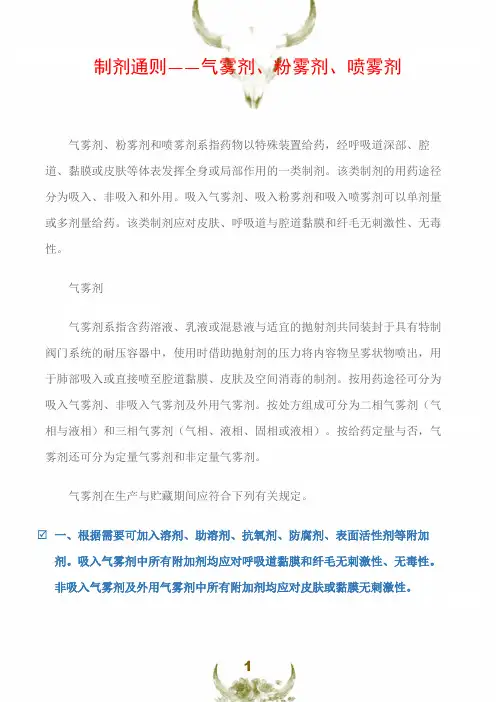 制剂通则——气雾剂、粉雾剂、喷雾剂

气雾剂、粉雾剂和喷雾剂系指药物以特殊装置给药，经呼吸道深部、腔道、黏膜或皮肤等体表发挥全身或局部作用的一类制剂。该类制剂的用药途径分为吸入、非吸入和外用。吸入气雾剂、吸入粉雾剂和吸入喷雾剂可以单剂量或多剂量给药。该类制剂应对皮肤、呼吸道与腔道黏膜和纤毛无刺激性、无毒性。

气雾剂

气雾剂系指含药溶液、乳液或混悬液与适宜的抛射剂共同装封于具有特制阀门系统的耐压容器中，使用时借助抛射剂的压力将内容物呈雾状物喷出，用于肺部吸入或直接喷至腔道黏膜、皮肤及空间消毒的制剂。按用药途径可分为吸入气雾剂、非吸入气雾剂及外用气雾剂。按处方组成可分为二相气雾剂（气相与液相）和三相气雾剂（气相、液相、固相或液相）。按给药定量与否，气雾剂还可分为定量气雾剂和非定量气雾剂。

气雾剂在生产与贮藏期间应符合下列有关规定。

☑ 一、根据需要可加入溶剂、助溶剂、抗氧剂、防腐剂、表面活性剂等附加剂。吸入气雾剂中所有附加剂均应对呼吸道黏膜和纤毛无刺激性、无毒性。非吸入气雾剂及外用气雾剂中所有附加剂均应对皮肤或黏膜无刺激性。

1